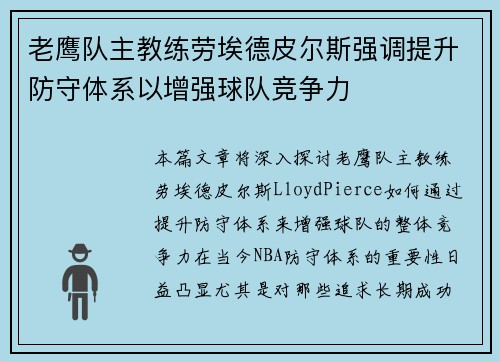 老鹰队主教练劳埃德皮尔斯强调提升防守体系以增强球队竞争力

本篇文章将深入探讨老鹰队主教练劳埃德皮尔斯LloydPierce如何通过提升防守体系来增强球队的整体竞争力在当今NBA防守体系的重要性日益凸显尤其是对那些追求长期成功